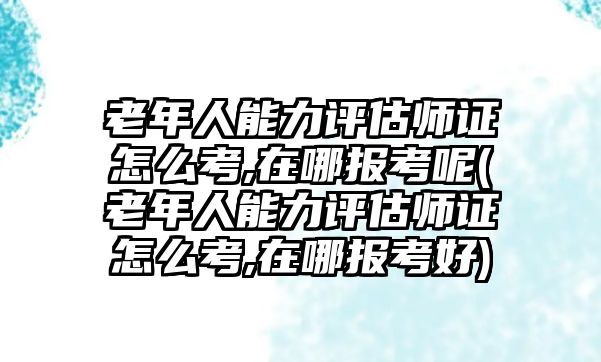 老年人能力评估师证怎么考,在哪报考呢(老年人能力评估师证怎么考,在哪报考好)